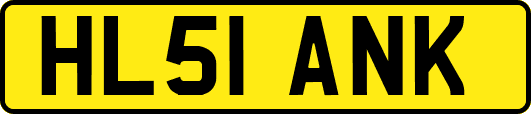 HL51 ANK